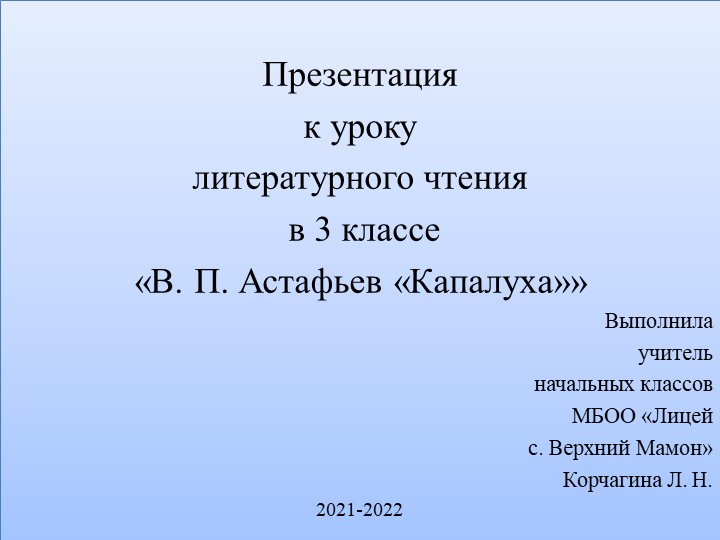 Презентация
к уроку
литературного чтения
в 3 классе
«В. П. Астафьев «Капалуха»»

Выполнила
учитель
начальных классов
МБОО «Лицей
с. Верхний Мамон»
Корчагина Л. Н.

2021-2022